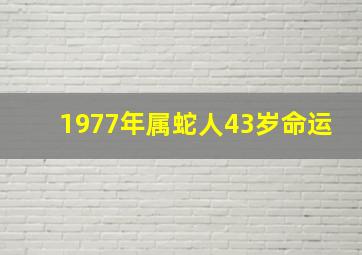 1977年属蛇人43岁命运